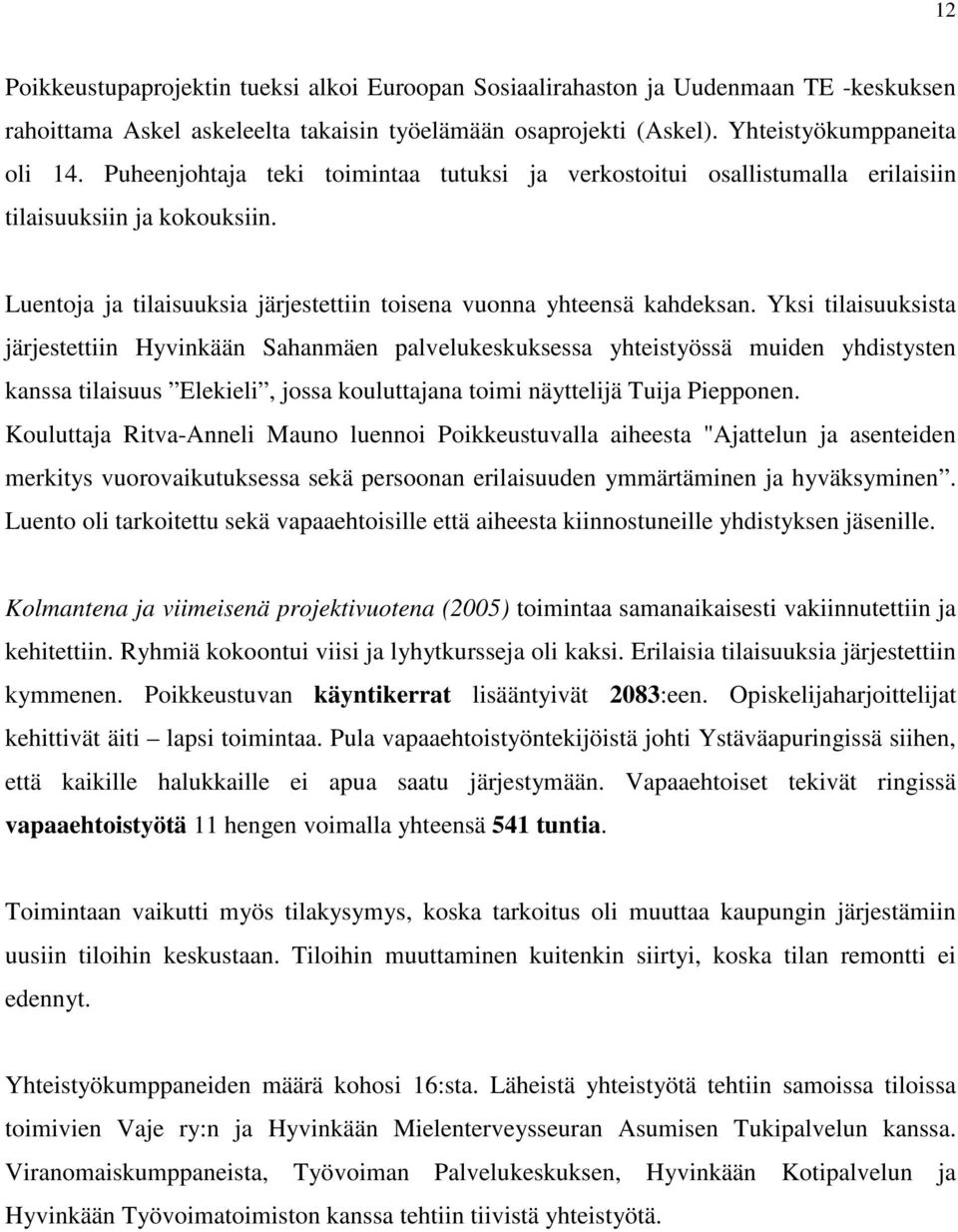 12

Poikkeustupaprojektin tueksi alkoi Euroopan Sosiaalirahaston ja Uudenmaan TE -keskuksen rahoittama Askel askeleelta takaisin työelämään osaprojekti (Askel). Yhteistyökumppaneita oli 14. Puheenjohtaja teki toimintaa tutuksi ja verkostoitui osallistumalla erilaisiin tilaisuuksiin ja kokouksiin.

Luentoja ja tilaisuuksia järjestettiin toisena vuonna yhteensä kahdeksan. Yksi tilaisuuksista järjestettiin Hyvinkään Sahanmäen palvelukeskuksessa yhteistyössä muiden yhdistysten kanssa tilaisuus ”Elekieli”, jossa kouluttajana toimi näyttelijä Tuija Piepponen. Kouluttaja Ritva-Anneli Mauno luennoi Poikkeustuvalla aiheesta "Ajattelun ja asenteiden merkitys vuorovaikutuksessa sekä persoonan erilaisuuden ymmärtäminen ja hyväksyminen”. Luento oli tarkoitettu sekä vapaaehtoisille että aiheesta kiinnostuneille yhdistyksen jäsenille.

Kolmantena ja viimeisenä projektivuotena (2005) toimintaa samanaikaisesti vakiinnutettiin ja kehitettiin. Ryhmiä kokoontui viisi ja lyhytkursseja oli kaksi. Erilaisia tilaisuuksia järjestettiin kymmenen. Poikkeustuvan käyntikerrat lisääntyivät 2083:een. Opiskelijaharjoittelijat kehittivät äiti – lapsi toimintaa. Pula vapaaehtoistyöntekijöistä johti Ystäväapuringissä siihen, että kaikille halukkaille ei apua saatu järjestymään. Vapaaehtoiset tekivät ringissä vapaaehtoistyötä 11 hengen voimalla yhteensä 541 tuntia.

Toimintaan vaikutti myös tilakysymys, koska tarkoitus oli muuttaa kaupungin järjestämiin uusiin tiloihin keskustaan. Tiloihin muuttaminen kuitenkin siirtyi, koska tilan remontti ei edennyt.

Yhteistyökumppaneiden määrä kohosi 16:sta. Läheistä yhteistyötä tehtiin samoissa tiloissa toimivien Vaje ry:n ja Hyvinkään Mielenterveysseuran Asumisen Tukipalvelun kanssa. Viranomaiskumppaneista, Työvoiman Palvelukeskuksen, Hyvinkään Kotipalvelun ja Hyvinkään Työvoimatoimiston kanssa tehtiin tiivistä yhteistyötä.